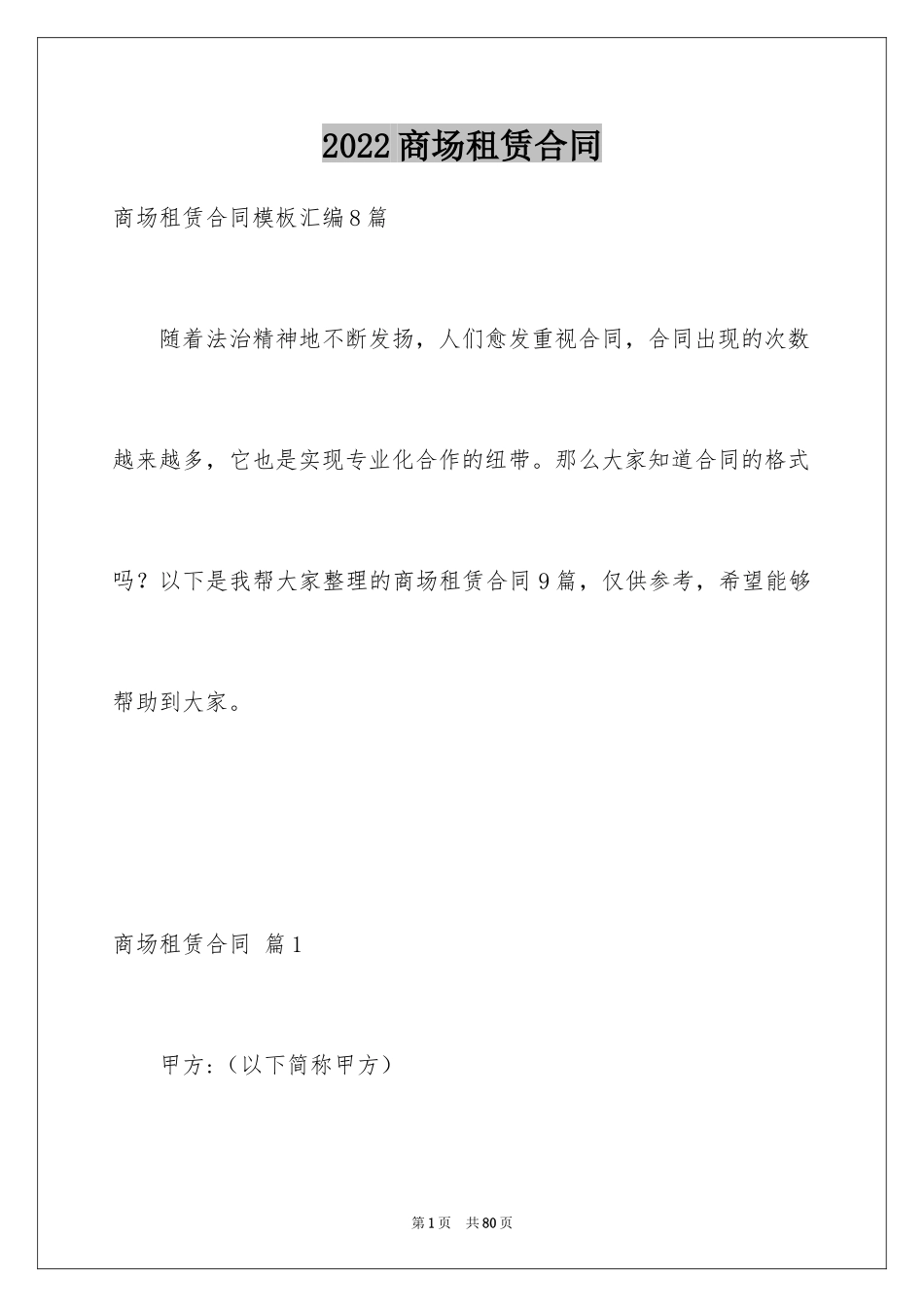 2022商场租赁合同

商场租赁合同模板汇编8篇

随着法治精神地不断发扬，人们愈发重视合同，合同出现的次数越来越多，它也是实现专业化合作的纽带。那么大家知道合同的格式吗？以下是我帮大家整理的商场租赁合同9篇，仅供参考，希望能够帮助到大家。

商场租赁合同 篇1

甲方：（以下简称甲方）

第1页 共80页